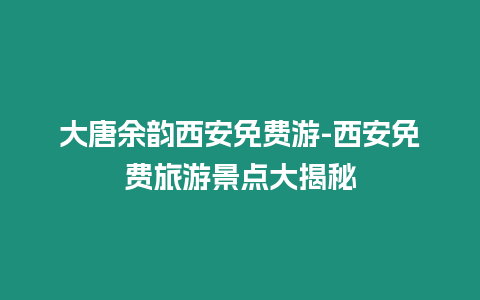 大唐余韵西安免费游-西安免费旅游景点大揭秘